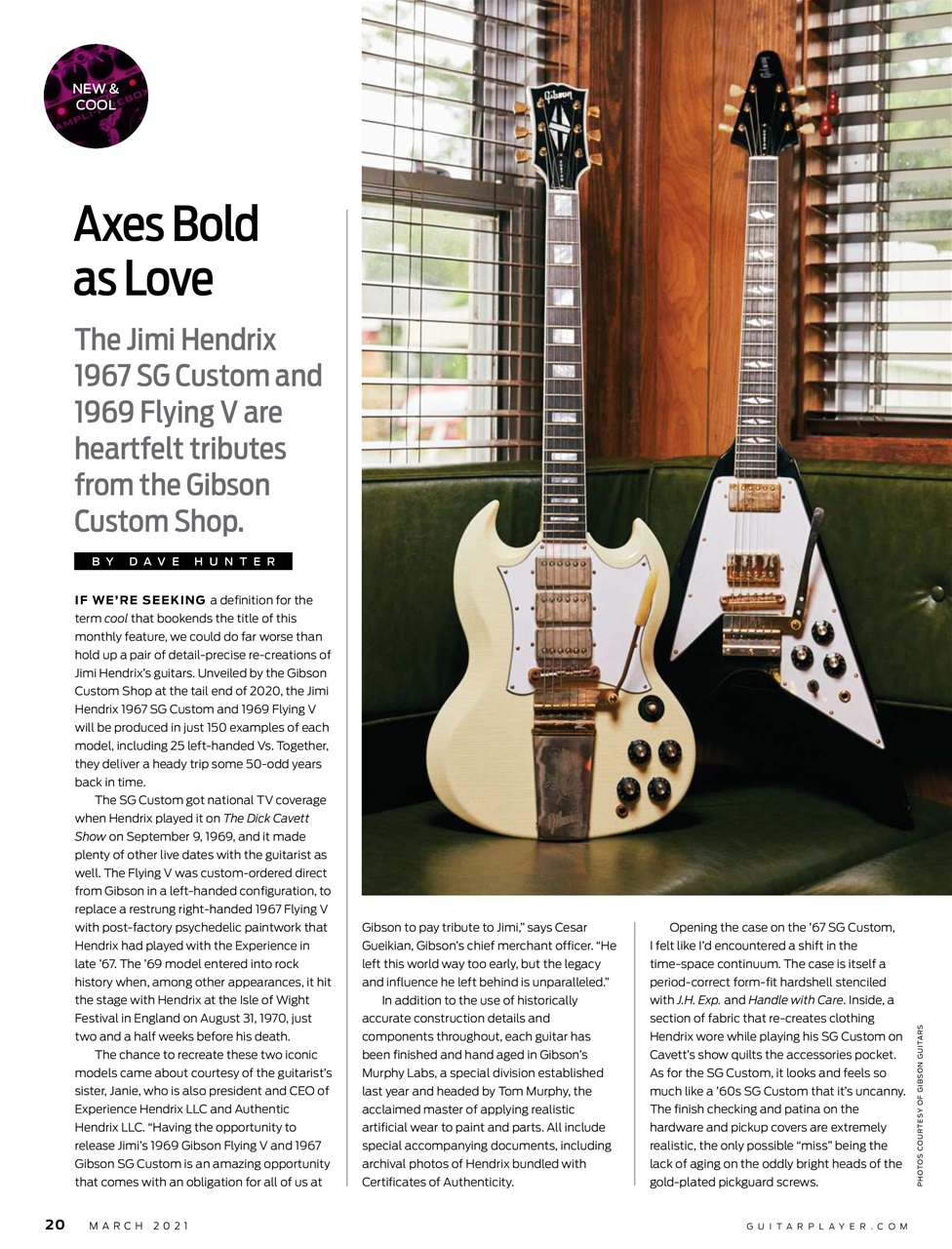 NEW & COOL

Axes Bold as Love

The Jimi Hendrix 1967 SG Custom and 1969 Flying V are heartfelt tributes from the Gibson Custom Shop.

BY DAVE HUNTER

IF WE'RE SEEKING a definition for the term cool that bookends the title of this monthly feature, we could do far worse than hold up a pair of detail-precise re-creations of Jimi Hendrix's guitars. Unveiled by the Gibson Custom Shop at the tail end of 2020, the Jimi Hendrix 1967 SG Custom and 1969 Flying V will be produced in just 150 examples of each model, including 25 left-handed Vs. Together, they deliver a heady trip some 50-odd years back in time.

The SG Custom got national TV coverage when Hendrix played it on The Dick Cavett Show on September 9, 1969, and it made plenty of other live dates with the guitarist as well. The Flying V was custom-ordered direct from Gibson in a left-handed configuration, to replace a restrung right-handed 1967 Flying V with post-factory psychedelic paintwork that Hendrix had played with the Experience in late '67. The '69 model entered into rock history when, among other appearances, it hit the stage with Hendrix at the Isle of Wight Festival in England on August 31, 1970, just two and a half weeks before his death.

The chance to recreate these two iconic models came about courtesy of the guitarist's sister, Janie, who is also president and CEO of Experience Hendrix LLC and Authentic Hendrix LLC. "Having the opportunity to release Jimi's 1969 Gibson Flying V and 1967 Gibson SG Custom is an amazing opportunity that comes with an obligation for all of us at Gibson to pay tribute to Jimi," says Cesar Gueikian, Gibson's chief merchant officer. "He left this world way too early, but the legacy and influence he left behind is unparalleled."

In addition to the use of historically accurate construction details and components throughout, each guitar has been finished and hand aged in Gibson's Murphy Labs, a special division established last year and headed by Tom Murphy, the acclaimed master of applying realistic artificial wear to paint and parts. All include special accompanying documents, including archival photos of Hendrix bundled with Certificates of Authenticity.

Opening the case on the '67 SG Custom, I felt like I'd encountered a shift in the time-space continuum. The case is itself a period-correct form-fit hardshell stenciled with J.H. Exp. and Handle with Care. Inside, a section of fabric that re-creates clothing Hendrix wore while playing his SG Custom on Cavett's show quilts the accessories pocket. As for the SG Custom, it looks and feels so much like a '60s SG Custom that it's uncanny. The finish checking and patina on the hardware and pickup covers are extremely realistic, the only possible "miss" being the lack of aging on the oddly bright heads of the gold-plated pickguard screws.

PHOTOS COURTESY OF GIBSON GUITARS

20 MARCH 2021

GUITARPLAYER.COM